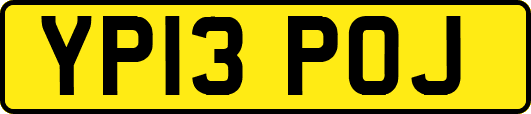 YP13 POJ